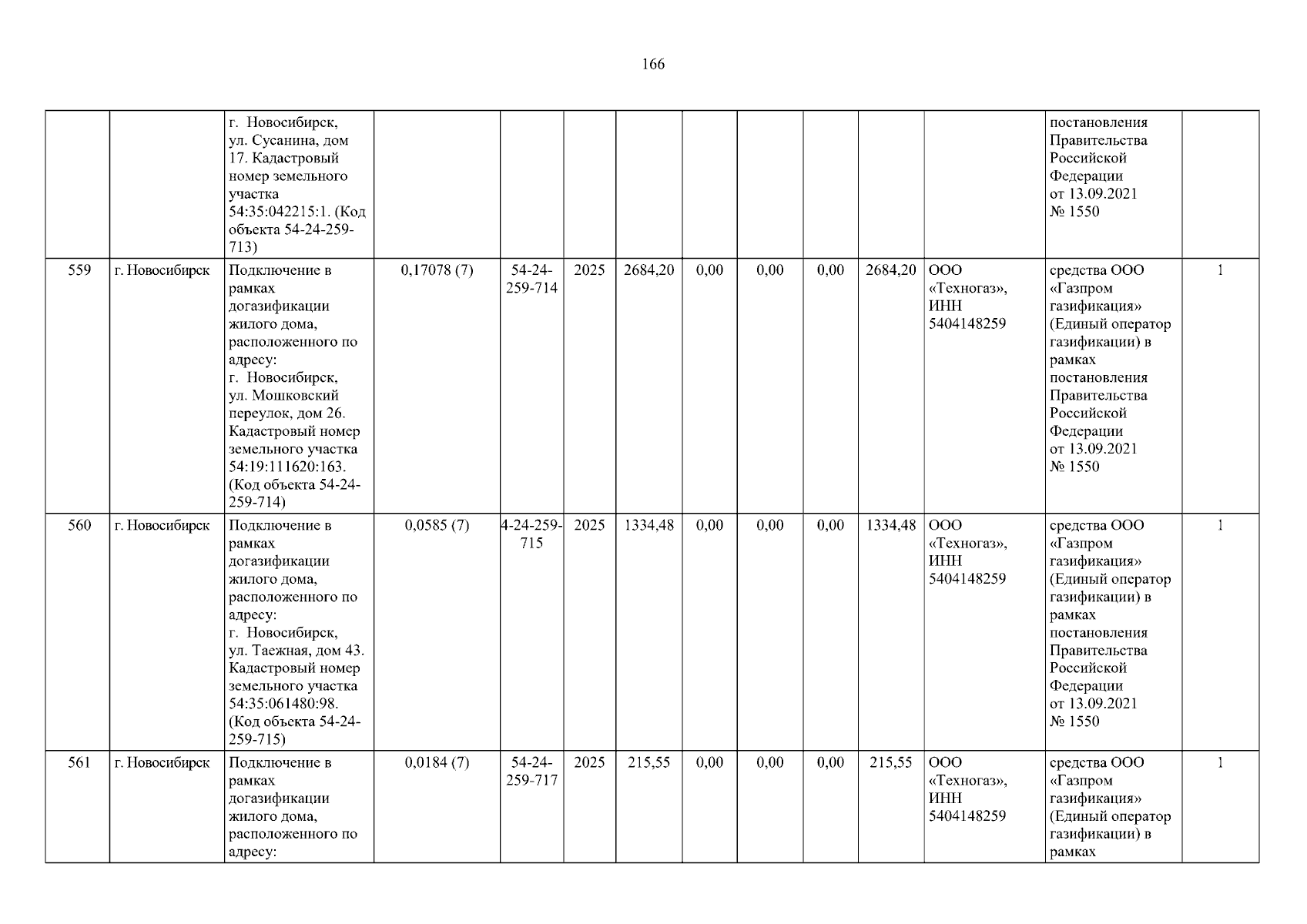 166

|  |  | г. Новосибирск, ул. Сусанина, дом 17. Кадастровый номер земельного участка 54:35:042215:1. (Код объекта 54-24-259-713) |  |  |  |  |  |  |  |  |  | постановления Правительства Российской Федерации от 13.09.2021 № 1550 |  |
|---|---|---|---|---|---|---|---|---|---|---|---|---|---|
| 559 | г. Новосибирск | Подключение в рамках догазификации жилого дома, расположенного по адресу: г. Новосибирск, ул. Мошковский переулок, дом 26. Кадастровый номер земельного участка 54:19:111620:163. (Код объекта 54-24-259-714) | 0,17078 (7) | 54-24-259-714 | 2025 | 2684,20 | 0,00 | 0,00 | 0,00 | 2684,20 | ООО «Техногаз», ИНН 5404148259 | средства ООО «Газпром газификация» (Единый оператор газификации) в рамках постановления Правительства Российской Федерации от 13.09.2021 № 1550 | 1 |
| 560 | г. Новосибирск | Подключение в рамках догазификации жилого дома, расположенного по адресу: г. Новосибирск, ул. Таежная, дом 43. Кадастровый номер земельного участка 54:35:061480:98. (Код объекта 54-24-259-715) | 0,0585 (7) | 4-24-259-715 | 2025 | 1334,48 | 0,00 | 0,00 | 0,00 | 1334,48 | ООО «Техногаз», ИНН 5404148259 | средства ООО «Газпром газификация» (Единый оператор газификации) в рамках постановления Правительства Российской Федерации от 13.09.2021 № 1550 | 1 |
| 561 | г. Новосибирск | Подключение в рамках догазификации жилого дома, расположенного по адресу: | 0,0184 (7) | 54-24-259-717 | 2025 | 215,55 | 0,00 | 0,00 | 0,00 | 215,55 | ООО «Техногаз», ИНН 5404148259 | средства ООО «Газпром газификация» (Единый оператор газификации) в рамках | 1 |